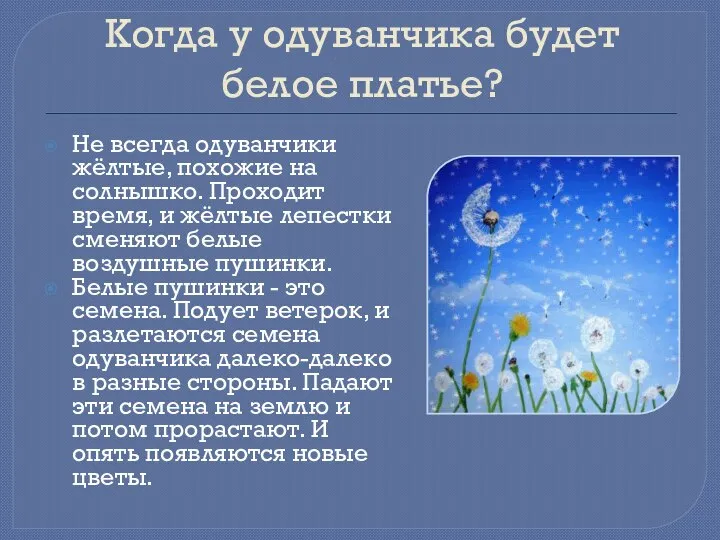 Когда у одуванчика будет белое платье?

Не всегда одуванчики жёлтые, похожие на солнышко. Проходит время, и жёлтые лепестки сменяют белые воздушные пушинки.

Белые пушинки - это семена. Подует ветерок, и разлетаются семена одуванчика далеко-далеко в разные стороны. Падают эти семена на землю и потом прорастают. И опять появляются новые цветы.